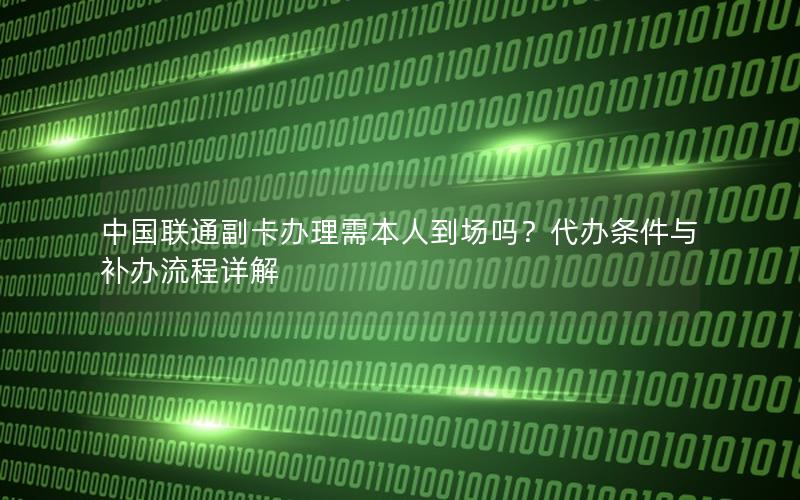 中国联通副卡办理需本人到场吗？代办条件与补办流程详解